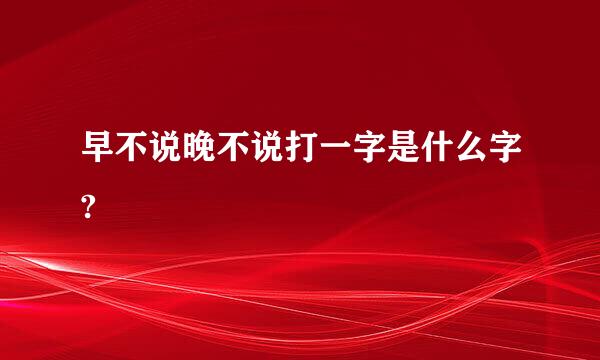 早不说晚不说打一字是什么字?